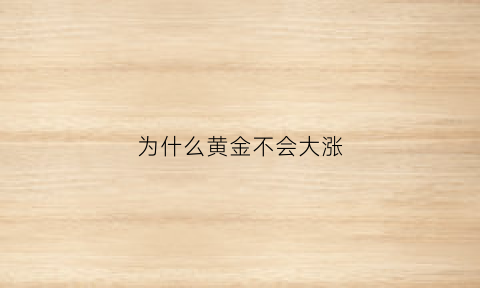 为什么黄金不会大涨